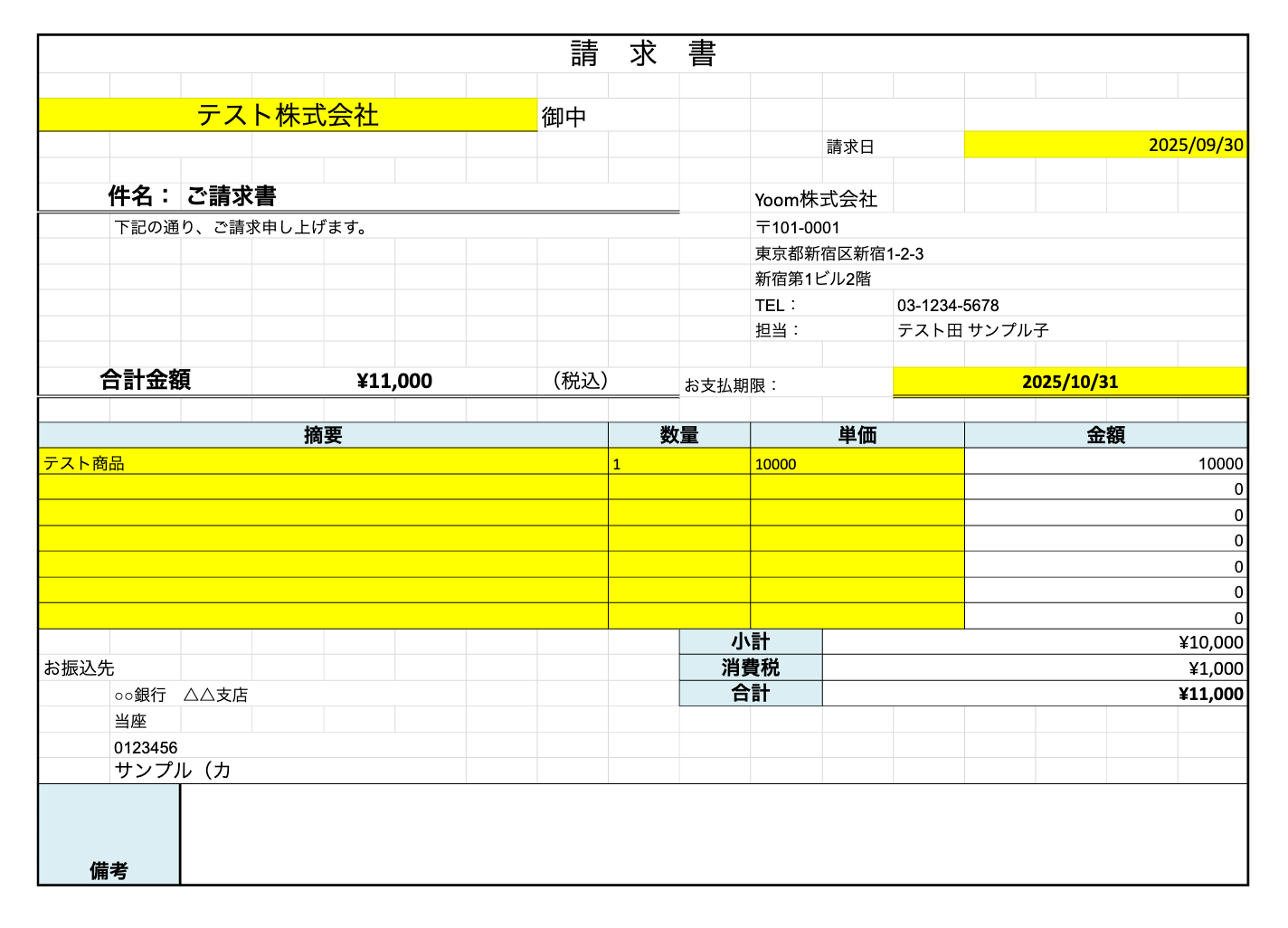 請　求　書

テスト株式会社　御中

請求日　2025/09/30

件名：　ご請求書

下記の通り、ご請求申し上げます。

Yoom株式会社
〒101-0001
東京都新宿区新宿1-2-3
新宿第1ビル2階
TEL：　03-1234-5678
担当：　テスト田 サンプル子

合計金額　¥11,000　（税込）

お支払期限：　2025/10/31

| 摘要 | 数量 | 単価 | 金額 |
|---|---|---|---|
| テスト商品 | 1 | 10000 | 10000 |
| | | | 0 |
| | | | 0 |
| | | | 0 |
| | | | 0 |
| | | | 0 |
| | | | 0 |

| 小計 | ¥10,000 |
|---|---|
| 消費税 | ¥1,000 |
| 合計 | ¥11,000 |

お振込先
○○銀行　△△支店
当座
0123456
サンプル（カ

備考